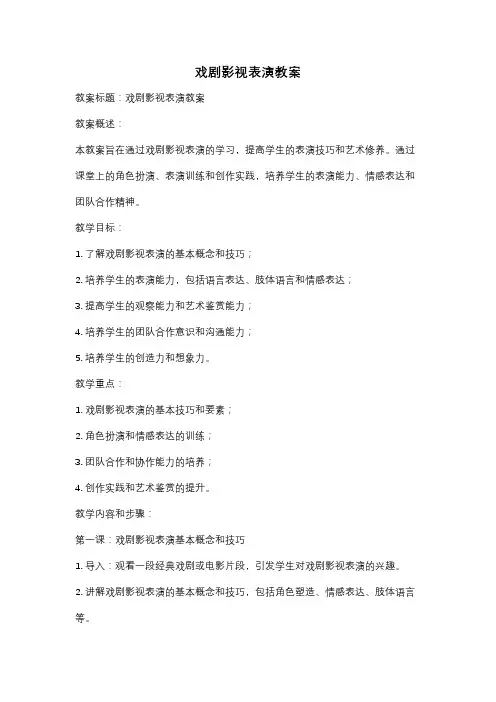 戏剧影视表演教案

教案标题：戏剧影视表演教案

教案概述：

本教案旨在通过戏剧影视表演的学习，提高学生的表演技巧和艺术修养。通过课堂上的角色扮演、表演训练和创作实践，培养学生的表演能力、情感表达和团队合作精神。

教学目标：

1. 了解戏剧影视表演的基本概念和技巧；

2. 培养学生的表演能力，包括语言表达、肢体语言和情感表达；

3. 提高学生的观察能力和艺术鉴赏能力；

4. 培养学生的团队合作意识和沟通能力；

5. 培养学生的创造力和想象力。

教学重点：

1. 戏剧影视表演的基本技巧和要素；

2. 角色扮演和情感表达的训练；

3. 团队合作和协作能力的培养；

4. 创作实践和艺术鉴赏的提升。

教学内容和步骤：

第一课：戏剧影视表演基本概念和技巧

1. 导入：观看一段经典戏剧或电影片段，引发学生对戏剧影视表演的兴趣。

2. 讲解戏剧影视表演的基本概念和技巧，包括角色塑造、情感表达、肢体语言等。